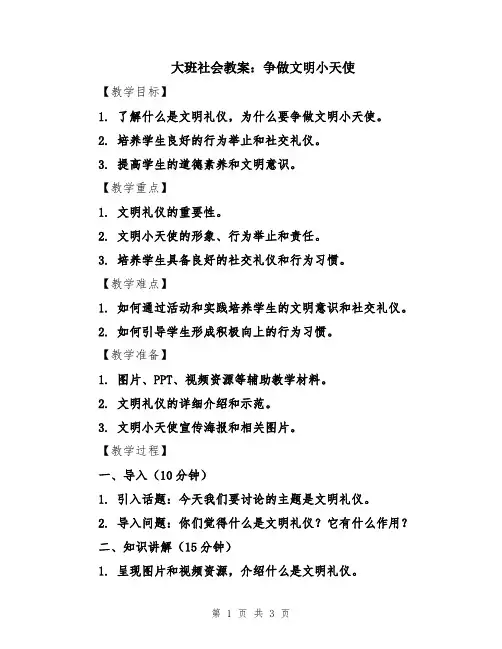 大班社会教案：争做文明小天使

【教学目标】

1. 了解什么是文明礼仪，为什么要争做文明小天使。

2. 培养学生良好的行为举止和社交礼仪。

3. 提高学生的道德素养和文明意识。

【教学重点】

1. 文明礼仪的重要性。

2. 文明小天使的形象、行为举止和责任。

3. 培养学生具备良好的社交礼仪和行为习惯。

【教学难点】

1. 如何通过活动和实践培养学生的文明意识和社交礼仪。

2. 如何引导学生形成积极向上的行为习惯。

【教学准备】

1. 图片、PPT、视频资源等辅助教学材料。

2. 文明礼仪的详细介绍和示范。

3. 文明小天使宣传海报和相关图片。

【教学过程】

一、导入（10分钟）

1. 引入话题：今天我们要讨论的主题是文明礼仪。

2. 导入问题：你们觉得什么是文明礼仪？它有什么作用？

二、知识讲解（15分钟）

1. 呈现图片和视频资源，介绍什么是文明礼仪。

第 1 页 共 3 页